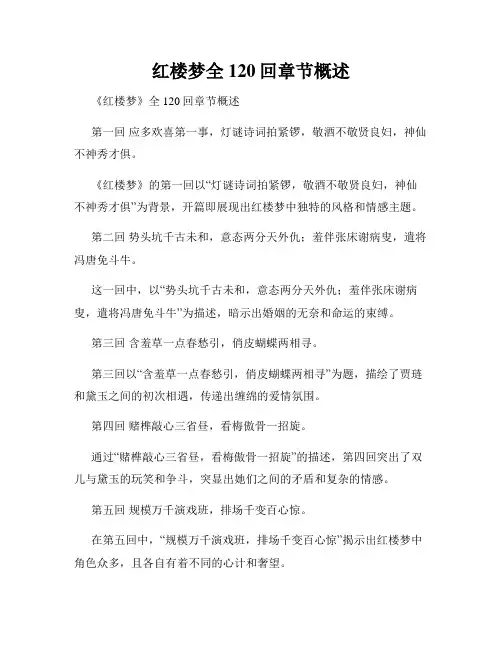 红楼梦全 120 回章节概述

《红楼梦》全 120 回章节概述

第一回 应多欢喜第一事，灯谜诗词拍紧锣，敬酒不敬贤良妇，神仙不神秀才俱。

《红楼梦》的第一回以“灯谜诗词拍紧锣，敬酒不敬贤良妇，神仙不神秀才俱”为背景，开篇即展现出红楼梦中独特的风格和情感主题。

第二回 势头坑千古未和，意态两分天外仇；羞伴张床谢病叟，遣将冯唐免斗牛。

这一回中，以“势头坑千古未和，意态两分天外仇；羞伴张床谢病叟，遣将冯唐免斗牛”为描述，暗示出婚姻的无奈和命运的束缚。

第三回 含羞草一点春愁引，俏皮蝴蝶两相寻。

第三回以“含羞草一点春愁引，俏皮蝴蝶两相寻”为题，描绘了贾琏和黛玉之间的初次相遇，传递出缠绵的爱情氛围。

第四回 赌榫敲心三省昼，看梅傲骨一招旋。

通过“赌榫敲心三省昼，看梅傲骨一招旋”的描述，第四回突出了双儿与黛玉的玩笑和争斗，突显出她们之间的矛盾和复杂的情感。

第五回 规模万千演戏班，排场千变百心惊。

在第五回中，“规模万千演戏班，排场千变百心惊”揭示出红楼梦中角色众多，且各自有着不同的心计和奢望。